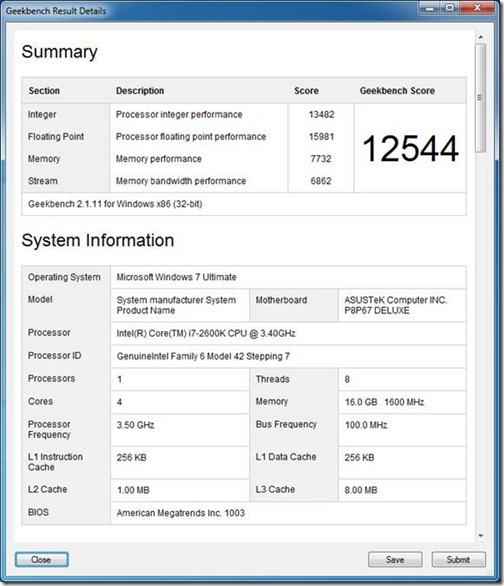 Geekbench Result Details

Summary

| Section | Description | Score | Geekbench Score |
|---|---|---|---|
| Integer | Processor integer performance | 13482 | 12544 |
| Floating Point | Processor floating point performance | 15981 | |
| Memory | Memory performance | 7732 | |
| Stream | Memory bandwidth performance | 6862 | |
| Geekbench 2.1.11 for Windows x86 (32-bit) | | | |

System Information

| | | | |
|---|---|---|---|
| Operating System | Microsoft Windows 7 Ultimate | | |
| Model | System manufacturer System Product Name | Motherboard | ASUSTeK Computer INC. P8P67 DELUXE |
| Processor | Intel(R) Core(TM) i7-2600K CPU @ 3.40GHz | | |
| Processor ID | GenuineIntel Family 6 Model 42 Stepping 7 | | |
| Processors | 1 | Threads | 8 |
| Cores | 4 | Memory | 16.0 GB 1600 MHz |
| Processor Frequency | 3.50 GHz | Bus Frequency | 100.0 MHz |
| L1 Instruction Cache | 256 KB | L1 Data Cache | 256 KB |
| L2 Cache | 1.00 MB | L3 Cache | 8.00 MB |
| BIOS | American Megatrends Inc. 1003 | | |

Close Save Submit